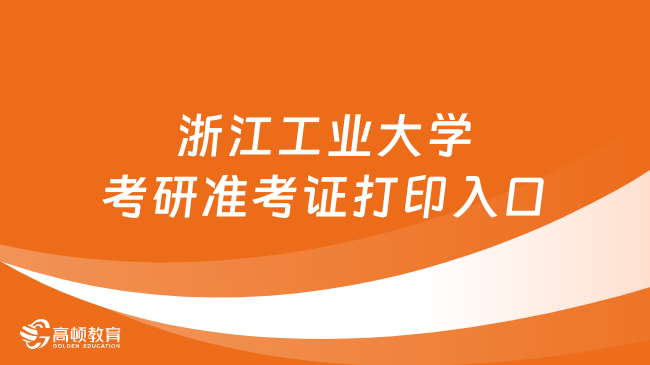 浙江工业大学
考研准考证打印入口

高顿教育
GOLDEN EDUCATION